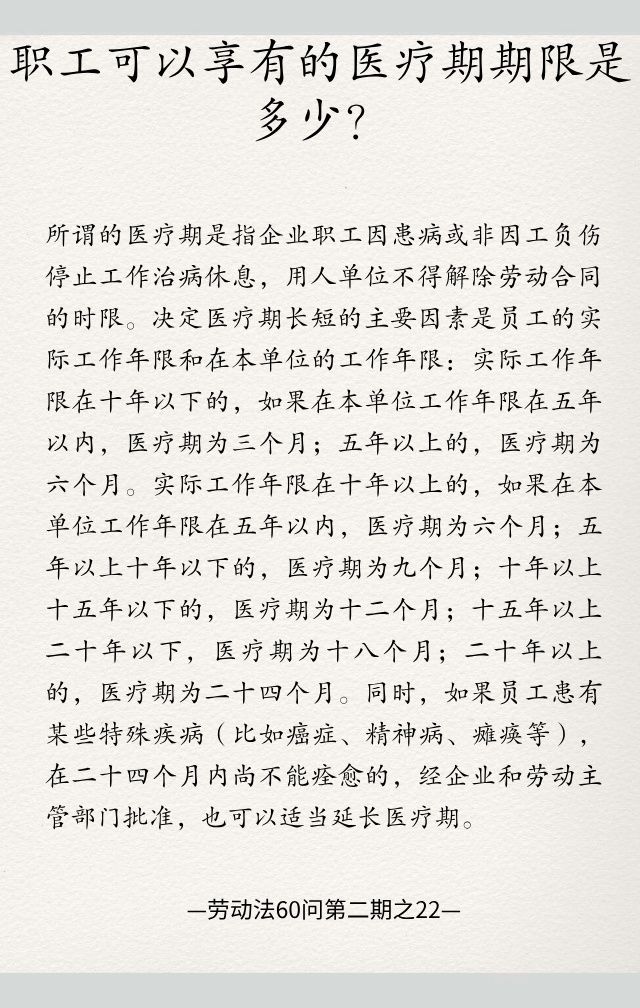 职工可以享有的医疗期期限是多少？

所谓的医疗期是指企业职工因患病或非因工负伤停止工作治病休息，用人单位不得解除劳动合同的时限。决定医疗期长短的主要因素是员工的实际工作年限和在本单位的工作年限：实际工作年限在十年以下的，如果在本单位工作年限在五年以内，医疗期为三个月；五年以上的，医疗期为六个月。实际工作年限在十年以上的，如果在本单位工作年限在五年以内，医疗期为六个月；五年以上十年以下的，医疗期为九个月；十年以上十五年以下的，医疗期为十二个月；十五年以上二十年以下，医疗期为十八个月；二十年以上的，医疗期为二十四个月。同时，如果员工患有某些特殊疾病（比如癌症、精神病、瘫痪等），在二十四个月内尚不能痊愈的，经企业和劳动主管部门批准，也可以适当延长医疗期。

—劳动法60问第二期之22—